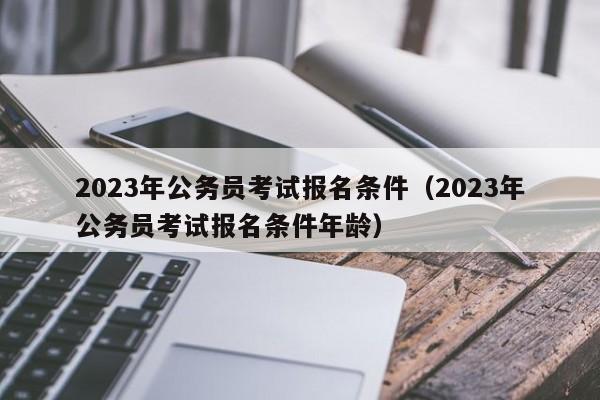 2023年公务员考试报名条件（2023年公务员考试报名条件年龄）